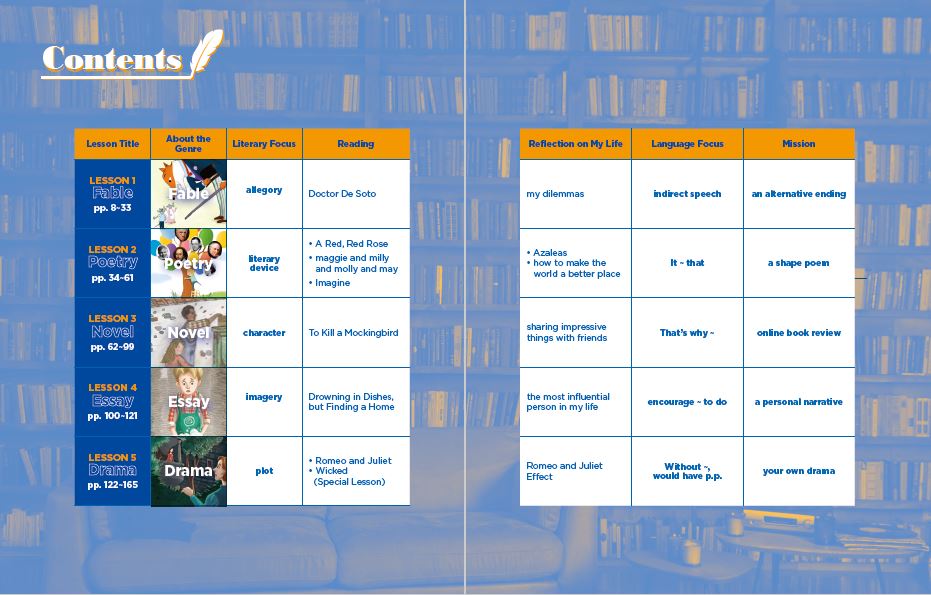 Contents

| Lesson Title | About the Genre | Literary Focus | Reading |
|---|---|---|---|
| LESSON 1 Fable pp. 8-33 | Fable | allegory | Doctor De Soto |
| LESSON 2 Poetry pp. 34-61 | Poetry | literary device | • A Red, Red Rose • maggie and milly and molly and may • Imagine |
| LESSON 3 Novel pp. 62-99 | Novel | character | To Kill a Mockingbird |
| LESSON 4 Essay pp. 100-121 | Essay | imagery | Drowning in Dishes, but Finding a Home |
| LESSON 5 Drama pp. 122-165 | Drama | plot | • Romeo and Juliet • Wicked (Special Lesson) |

| Reflection on My Life | Language Focus | Mission |
|---|---|---|
| my dilemmas | indirect speech | an alternative ending |
| • Azaleas • how to make the world a better place | It ~ that | a shape poem |
| sharing impressive things with friends | That's why ~ | online book review |
| the most influential person in my life | encourage ~ to do | a personal narrative |
| Romeo and Juliet Effect | Without ~, would have p.p. | your own drama |